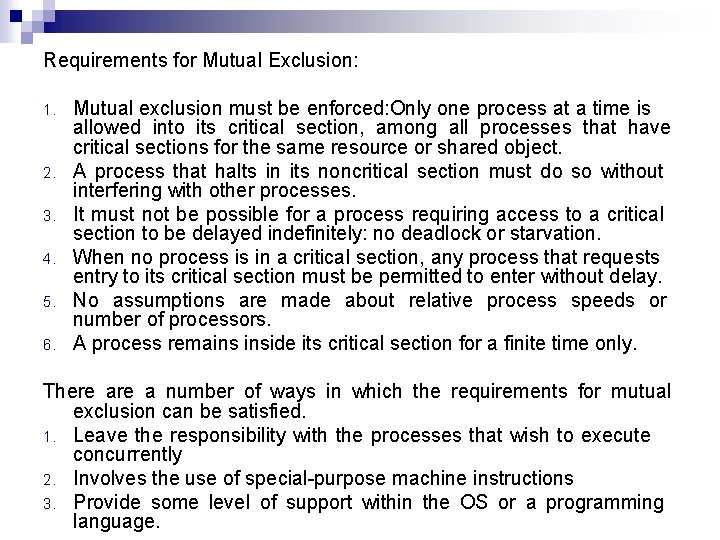 Requirements for Mutual Exclusion:

1. Mutual exclusion must be enforced:Only one process at a time is allowed into its critical section, among all processes that have critical sections for the same resource or shared object.
2. A process that halts in its noncritical section must do so without interfering with other processes.
3. It must not be possible for a process requiring access to a critical section to be delayed indefinitely: no deadlock or starvation.
4. When no process is in a critical section, any process that requests entry to its critical section must be permitted to enter without delay.
5. No assumptions are made about relative process speeds or number of processors.
6. A process remains inside its critical section for a finite time only.

There are a number of ways in which the requirements for mutual exclusion can be satisfied.
1. Leave the responsibility with the processes that wish to execute concurrently
2. Involves the use of special-purpose machine instructions
3. Provide some level of support within the OS or a programming language.